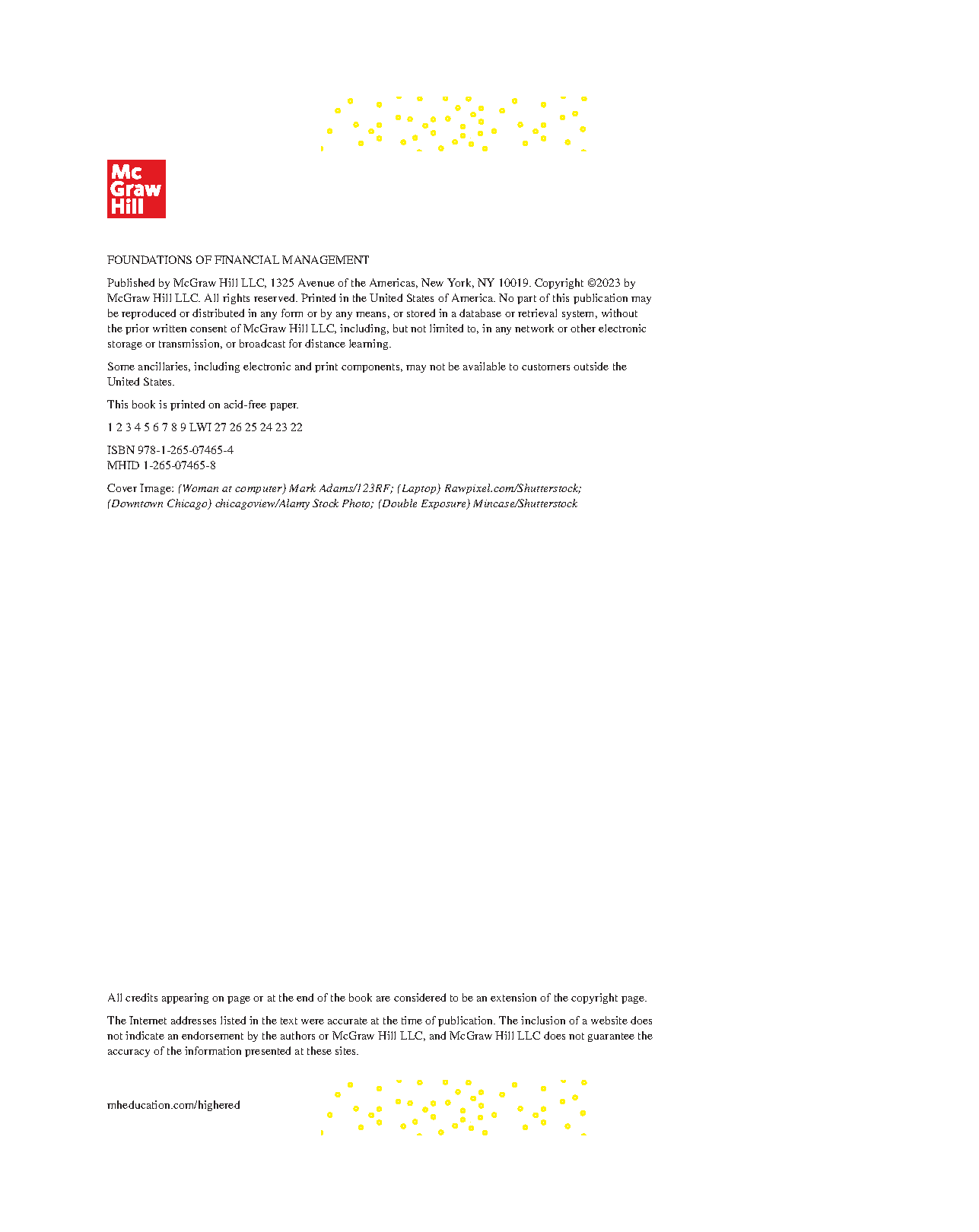 Mc
Graw
Hill

FOUNDATIONS OF FINANCIAL MANAGEMENT

Published by McGraw Hill LLC, 1325 Avenue of the Americas, New York, NY 10019. Copyright ©2023 by McGraw Hill LLC. All rights reserved. Printed in the United States of America. No part of this publication may be reproduced or distributed in any form or by any means, or stored in a database or retrieval system, without the prior written consent of McGraw Hill LLC, including, but not limited to, in any network or other electronic storage or transmission, or broadcast for distance learning.

Some ancillaries, including electronic and print components, may not be available to customers outside the United States.

This book is printed on acid-free paper.

1 2 3 4 5 6 7 8 9 LWI 27 26 25 24 23 22

ISBN 978-1-265-07465-4
MHID 1-265-07465-8

Cover Image: (Woman at computer) Mark Adams/123RF; (Laptop) Rawpixel.com/Shutterstock; (Downtown Chicago) chicagoview/Alamy Stock Photo; (Double Exposure) Mincase/Shutterstock

All credits appearing on page or at the end of the book are considered to be an extension of the copyright page.

The Internet addresses listed in the text were accurate at the time of publication. The inclusion of a website does not indicate an endorsement by the authors or McGraw Hill LLC, and McGraw Hill LLC does not guarantee the accuracy of the information presented at these sites.

mheducation.com/highered